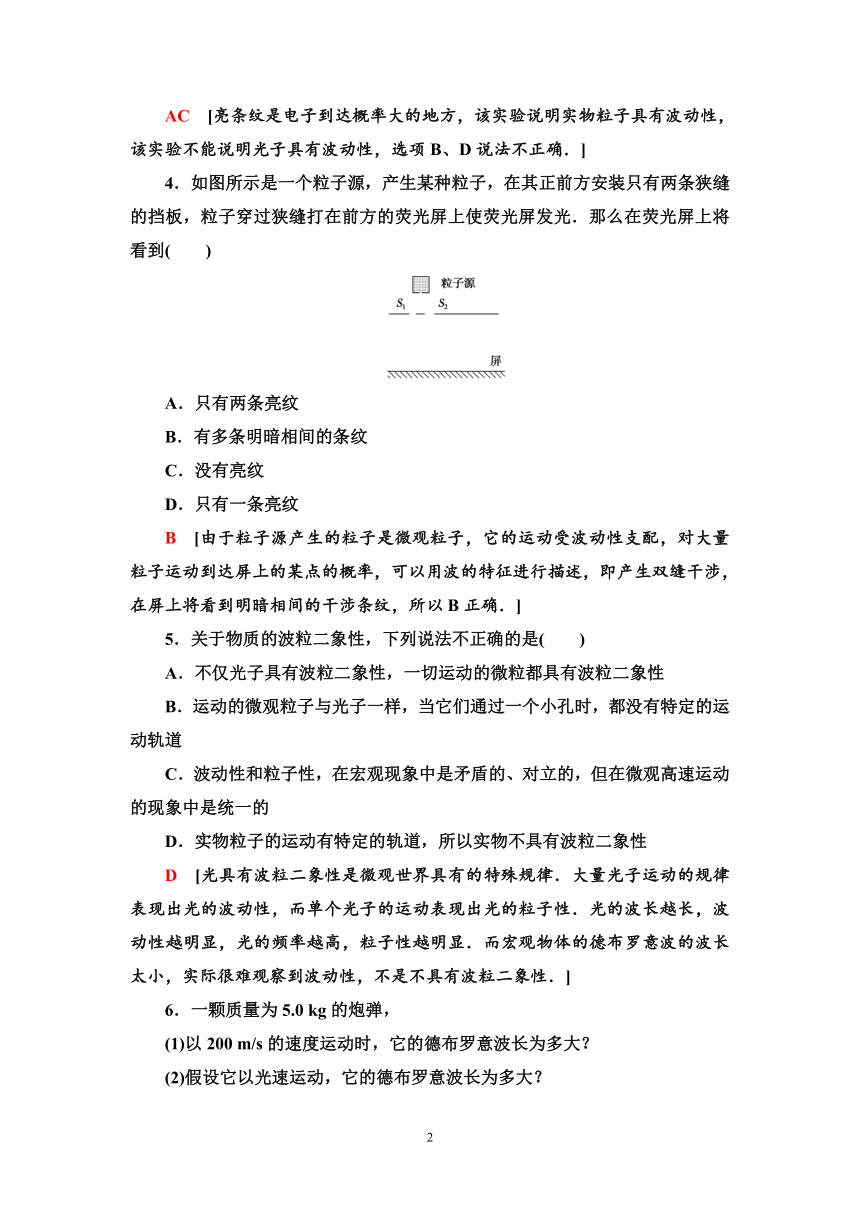 AC [亮条纹是电子到达概率大的地方，该实验说明实物粒子具有波动性，该实验不能说明光子具有波动性，选项 B、D 说法不正确．]

4．如图所示是一个粒子源，产生某种粒子，在其正前方安装只有两条狭缝的挡板，粒子穿过狭缝打在前方的荧光屏上使荧光屏发光．那么在荧光屏上将看到(　　)

粒子源

$S_1$ $S_2$

屏

A．只有两条亮纹

B．有多条明暗相间的条纹

C．没有亮纹

D．只有一条亮纹

B [由于粒子源产生的粒子是微观粒子，它的运动受波动性支配，对大量粒子运动到达屏上的某点的概率，可以用波的特征进行描述，即产生双缝干涉，在屏上将看到明暗相间的干涉条纹，所以 B 正确．]

5．关于物质的波粒二象性，下列说法不正确的是(　　)

A．不仅光子具有波粒二象性，一切运动的微粒都具有波粒二象性

B．运动的微观粒子与光子一样，当它们通过一个小孔时，都没有特定的运动轨道

C．波动性和粒子性，在宏观现象中是矛盾的、对立的，但在微观高速运动的现象中是统一的

D．实物粒子的运动有特定的轨道，所以实物不具有波粒二象性

D [光具有波粒二象性是微观世界具有的特殊规律．大量光子运动的规律表现出光的波动性，而单个光子的运动表现出光的粒子性．光的波长越长，波动性越明显，光的频率越高，粒子性越明显．而宏观物体的德布罗意波的波长太小，实际很难观察到波动性，不是不具有波粒二象性．]

6．一颗质量为 5.0 kg 的炮弹，

(1)以 200 m/s 的速度运动时，它的德布罗意波长为多大？

(2)假设它以光速运动，它的德布罗意波长为多大？

2